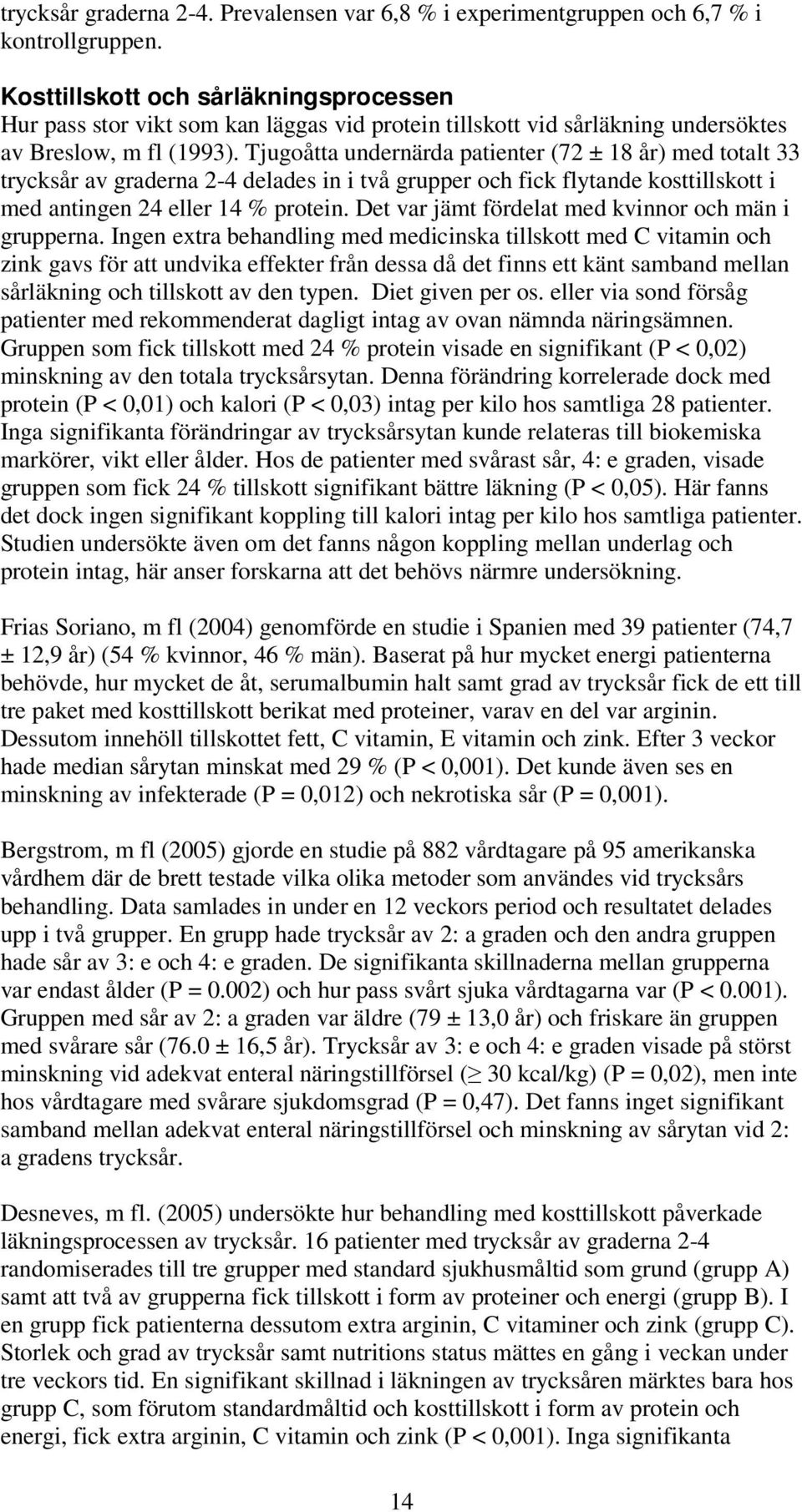 trycksår graderna 2-4. Prevalensen var 6,8 % i experimentgruppen och 6,7 % i kontrollgruppen.

Kosttillskott och sårläkningsprocessen
Hur pass stor vikt som kan läggas vid protein tillskott vid sårläkning undersöktes av Breslow, m fl (1993). Tjugoåtta undernärda patienter (72 ± 18 år) med totalt 33 trycksår av graderna 2-4 delades in i två grupper och fick flytande kosttillskott i med antingen 24 eller 14 % protein. Det var jämt fördelat med kvinnor och män i grupperna. Ingen extra behandling med medicinska tillskott med C vitamin och zink gavs för att undvika effekter från dessa då det finns ett känt samband mellan sårläkning och tillskott av den typen. Diet given per os. eller via sond försåg patienter med rekommenderat dagligt intag av ovan nämnda näringsämnen. Gruppen som fick tillskott med 24 % protein visade en signifikant (P < 0,02) minskning av den totala trycksårsytan. Denna förändring korrelerade dock med protein (P < 0,01) och kalori (P < 0,03) intag per kilo hos samtliga 28 patienter. Inga signifikanta förändringar av trycksårsytan kunde relateras till biokemiska markörer, vikt eller ålder. Hos de patienter med svårast sår, 4: e graden, visade gruppen som fick 24 % tillskott signifikant bättre läkning (P < 0,05). Här fanns det dock ingen signifikant koppling till kalori intag per kilo hos samtliga patienter. Studien undersökte även om det fanns någon koppling mellan underlag och protein intag, här anser forskarna att det behövs närmre undersökning.

Frias Soriano, m fl (2004) genomförde en studie i Spanien med 39 patienter (74,7 ± 12,9 år) (54 % kvinnor, 46 % män). Baserat på hur mycket energi patienterna behövde, hur mycket de åt, serumalbumin halt samt grad av trycksår fick de ett till tre paket med kosttillskott berikat med proteiner, varav en del var arginin. Dessutom innehöll tillskottet fett, C vitamin, E vitamin och zink. Efter 3 veckor hade median sårytan minskat med 29 % (P < 0,001). Det kunde även ses en minskning av infekterade (P = 0,012) och nekrotiska sår (P = 0,001).

Bergstrom, m fl (2005) gjorde en studie på 882 vårdtagare på 95 amerikanska vårdhem där de brett testade vilka olika metoder som användes vid trycksårs behandling. Data samlades in under en 12 veckors period och resultatet delades upp i två grupper. En grupp hade trycksår av 2: a graden och den andra gruppen hade sår av 3: e och 4: e graden. De signifikanta skillnaderna mellan grupperna var endast ålder (P = 0.002) och hur pass svårt sjuka vårdtagarna var (P < 0.001). Gruppen med sår av 2: a graden var äldre (79 ± 13,0 år) och friskare än gruppen med svårare sår (76.0 ± 16,5 år). Trycksår av 3: e och 4: e graden visade på störst minskning vid adekvat enteral näringstillförsel ($\geq$ 30 kcal/kg) (P = 0,02), men inte hos vårdtagare med svårare sjukdomsgrad (P = 0,47). Det fanns inget signifikant samband mellan adekvat enteral näringstillförsel och minskning av sårytan vid 2: a gradens trycksår.

Desneves, m fl. (2005) undersökte hur behandling med kosttillskott påverkade läkningsprocessen av trycksår. 16 patienter med trycksår av graderna 2-4 randomiserades till tre grupper med standard sjukhusmåltid som grund (grupp A) samt att två av grupperna fick tillskott i form av proteiner och energi (grupp B). I en grupp fick patienterna dessutom extra arginin, C vitaminer och zink (grupp C). Storlek och grad av trycksår samt nutritions status mättes en gång i veckan under tre veckors tid. En signifikant skillnad i läkningen av trycksåren märktes bara hos grupp C, som förutom standardmåltid och kosttillskott i form av protein och energi, fick extra arginin, C vitamin och zink (P < 0,001). Inga signifikanta

14